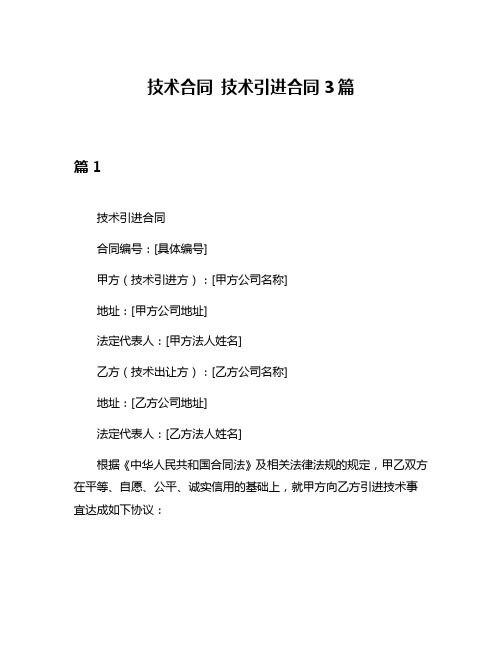 技术合同 技术引进合同3篇

篇1

技术引进合同

合同编号：[具体编号]

甲方（技术引进方）：[甲方公司名称]

地址：[甲方公司地址]

法定代表人：[甲方法人姓名]

乙方（技术出让方）：[乙方公司名称]

地址：[乙方公司地址]

法定代表人：[乙方法人姓名]

根据《中华人民共和国合同法》及相关法律法规的规定，甲乙双方在平等、自愿、公平、诚实信用的基础上，就甲方向乙方引进技术事宜达成如下协议：